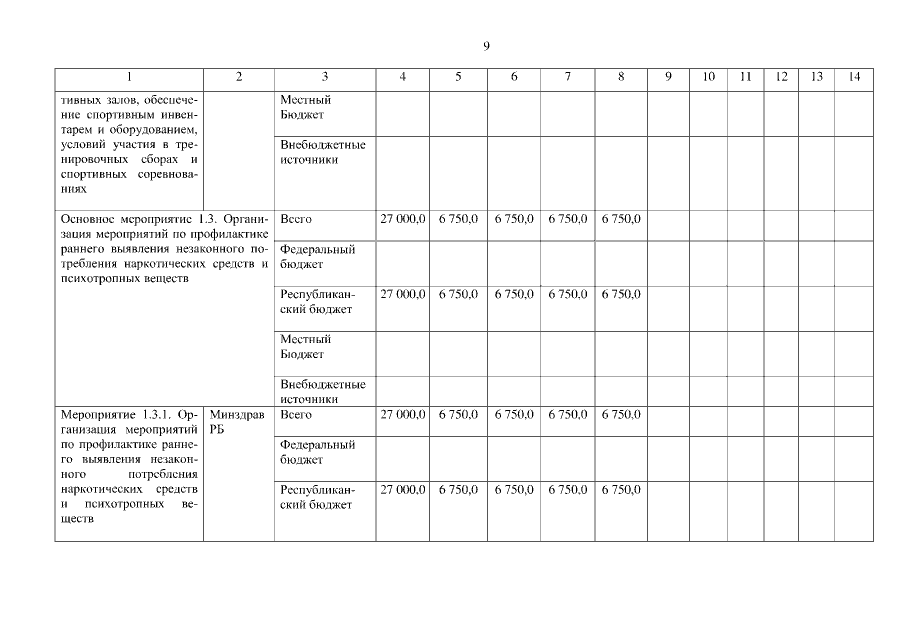 9

| 1 | 2 | 3 | 4 | 5 | 6 | 7 | 8 | 9 | 10 | 11 | 12 | 13 | 14 |
|---|---|---|---|---|---|---|---|---|---|---|---|---|---|
| тивных залов, обеспечение спортивным инвентарем и оборудованием, условий участия в тренировочных сборах и спортивных соревнованиях | | Местный Бюджет | | | | | | | | | | | |
| | | Внебюджетные источники | | | | | | | | | | | |
| Основное мероприятие 1.3. Организация мероприятий по профилактике раннего выявления незаконного потребления наркотических средств и психотропных веществ | | Всего | 27 000,0 | 6 750,0 | 6 750,0 | 6 750,0 | 6 750,0 | | | | | | |
| | | Федеральный бюджет | | | | | | | | | | | |
| | | Республиканский бюджет | 27 000,0 | 6 750,0 | 6 750,0 | 6 750,0 | 6 750,0 | | | | | | |
| | | Местный Бюджет | | | | | | | | | | | |
| | | Внебюджетные источники | | | | | | | | | | | |
| Мероприятие 1.3.1. Организация мероприятий по профилактике раннего выявления незаконного потребления наркотических средств и психотропных веществ | Минздрав РБ | Всего | 27 000,0 | 6 750,0 | 6 750,0 | 6 750,0 | 6 750,0 | | | | | | |
| | | Федеральный бюджет | | | | | | | | | | | |
| | | Республиканский бюджет | 27 000,0 | 6 750,0 | 6 750,0 | 6 750,0 | 6 750,0 | | | | | | |